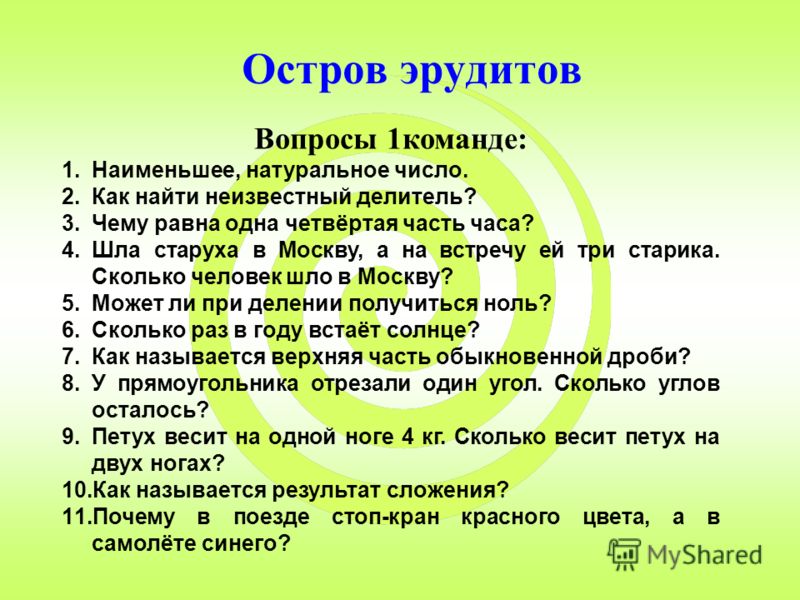 Остров эрудитов

Вопросы 1команде:

1. Наименьшее, натуральное число.
2. Как найти неизвестный делитель?
3. Чему равна одна четвёртая часть часа?
4. Шла старуха в Москву, а на встречу ей три старика. Сколько человек шло в Москву?
5. Может ли при делении получиться ноль?
6. Сколько раз в году встаёт солнце?
7. Как называется верхняя часть обыкновенной дроби?
8. У прямоугольника отрезали один угол. Сколько углов осталось?
9. Петух весит на одной ноге 4 кг. Сколько весит петух на двух ногах?
10. Как называется результат сложения?
11. Почему в поезде стоп-кран красного цвета, а в самолёте синего?

MyShared